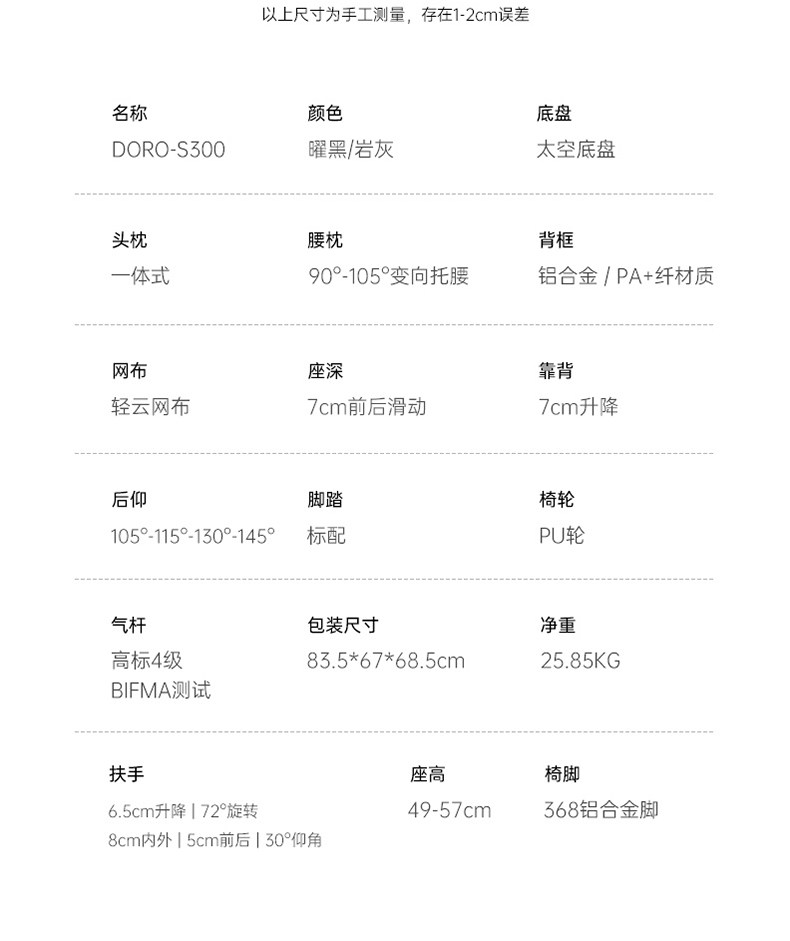 以上尺寸为手工测量，存在1-2cm误差

名称
DORO-S300

颜色
曜黑/岩灰

底盘
太空底盘

头枕
一体式

腰枕
90°-105°变向托腰

背框
铝合金 / PA+纤材质

网布
轻云网布

座深
7cm前后滑动

靠背
7cm升降

后仰
105°-115°-130°-145°

脚踏
标配

椅轮
PU轮

气杆
高标4级
BIFMA测试

包装尺寸
83.5*67*68.5cm

净重
25.85KG

扶手
6.5cm升降 | 72°旋转
8cm内外 | 5cm前后 | 30°仰角

座高
49-57cm

椅脚
368铝合金脚